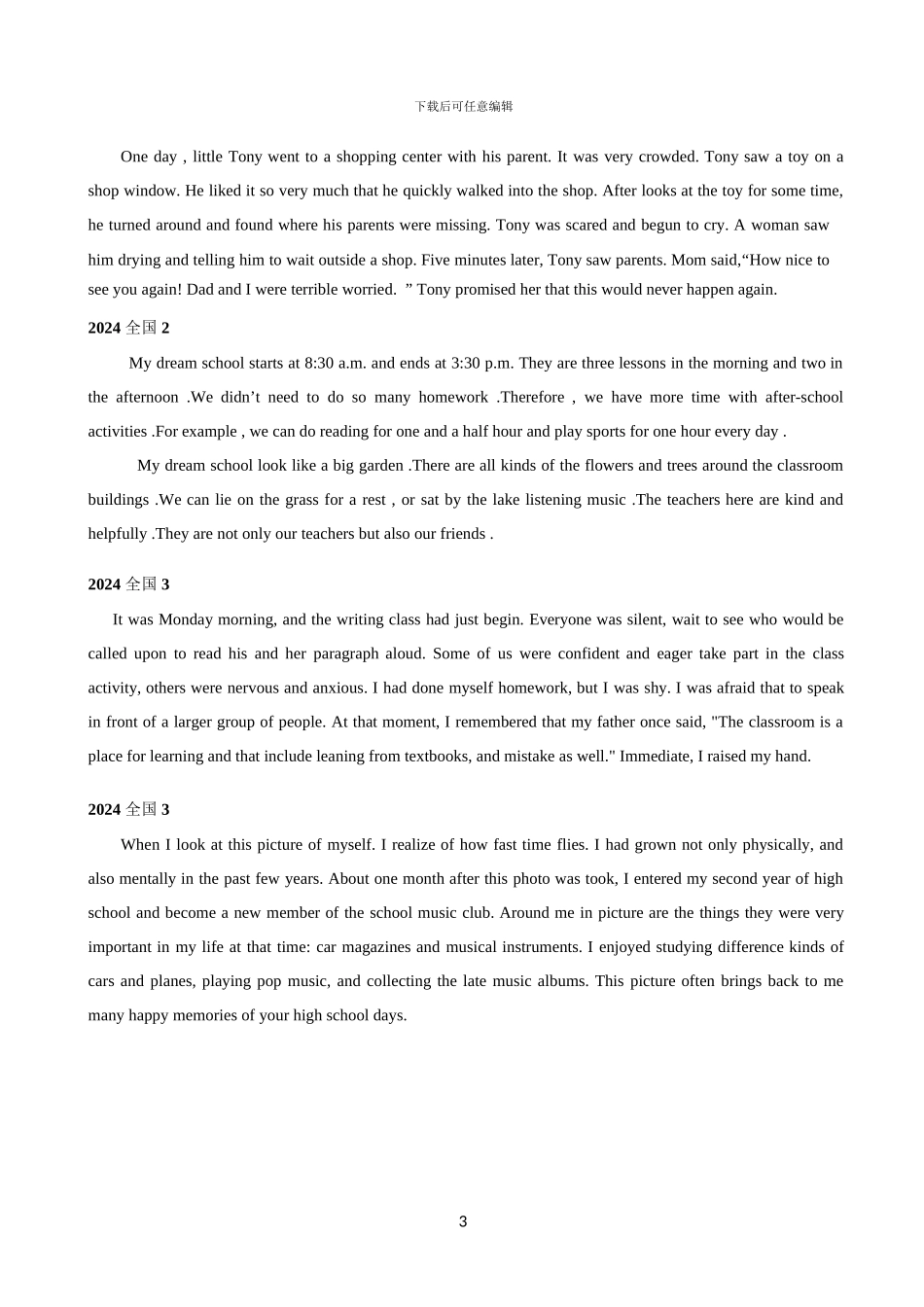 下载后可任意编辑

One day , little Tony went to a shopping center with his parent. It was very crowded. Tony saw a toy on a shop window. He liked it so very much that he quickly walked into the shop. After looks at the toy for some time, he turned around and found where his parents were missing. Tony was scared and begun to cry. A woman saw him drying and telling him to wait outside a shop. Five minutes later, Tony saw parents. Mom said,“How nice to see you again! Dad and I were terrible worried. ” Tony promised her that this would never happen again.

2024 全国 2

My dream school starts at 8:30 a.m. and ends at 3:30 p.m. They are three lessons in the morning and two in the afternoon .We didn’t need to do so many homework .Therefore , we have more time with after-school activities .For example , we can do reading for one and a half hour and play sports for one hour every day .

My dream school look like a big garden .There are all kinds of the flowers and trees around the classroom buildings .We can lie on the grass for a rest , or sat by the lake listening music .The teachers here are kind and helpfully .They are not only our teachers but also our friends .

2024 全国 3

It was Monday morning, and the writing class had just begin. Everyone was silent, wait to see who would be called upon to read his and her paragraph aloud. Some of us were confident and eager take part in the class activity, others were nervous and anxious. I had done myself homework, but I was shy. I was afraid that to speak in front of a larger group of people. At that moment, I remembered that my father once said, "The classroom is a place for learning and that include leaning from textbooks, and mistake as well." Immediate, I raised my hand.

2024 全国 3

When I look at this picture of myself. I realize of how fast time flies. I had grown not only physically, and also mentally in the past few years. About one month after this photo was took, I entered my second year of high school and become a new member of the school music club. Around me in picture are the things they were very important in my life at that time: car magazines and musical instruments. I enjoyed studying difference kinds of cars and planes, playing pop music, and collecting the late music albums. This picture often brings back to me many happy memories of your high school days.

3